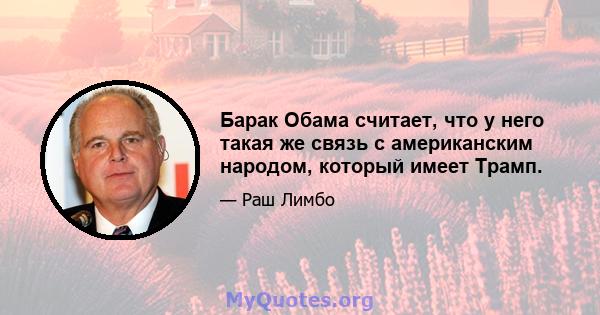 Барак Обама считает, что у него такая же связь с американским народом, который имеет Трамп.

— Раш Лимбо

MyQuotes.org